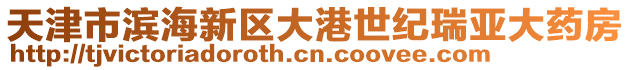 天津市滨海新区大港世纪瑞亚大药房
http://tjvictoriadoroth.cn.coovee.com